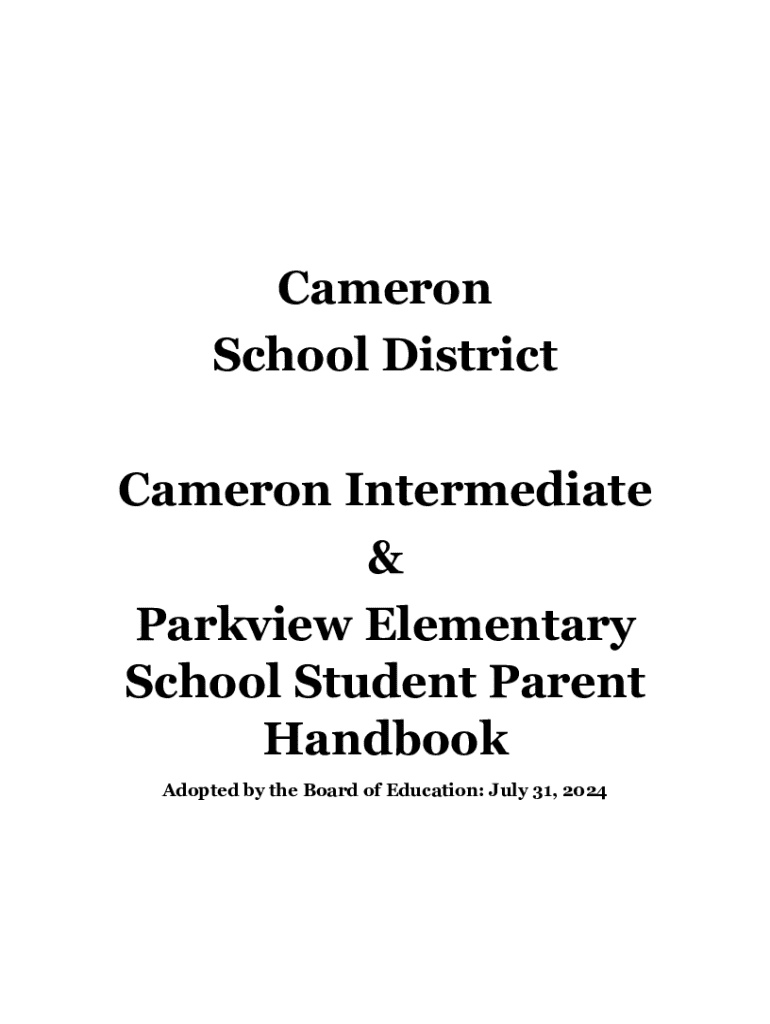 Cameron
School District

Cameron Intermediate
&
Parkview Elementary
School Student Parent
Handbook

Adopted by the Board of Education: July 31, 2024